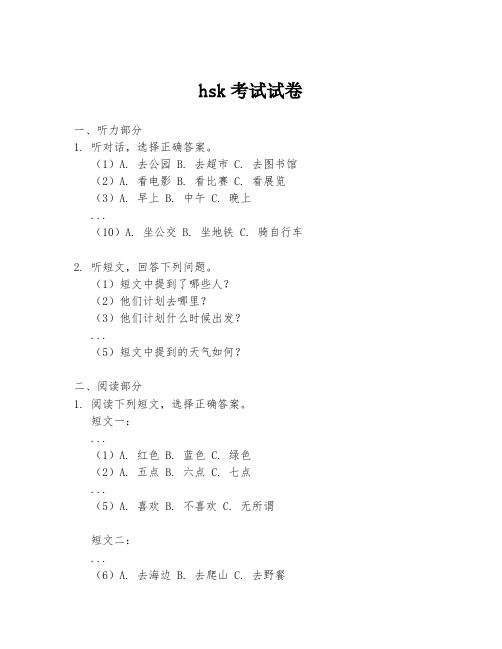 hsk 考试试卷

一、听力部分
1. 听对话，选择正确答案。
（1）A. 去公园 B. 去超市 C. 去图书馆
（2）A. 看电影 B. 看比赛 C. 看展览
（3）A. 早上 B. 中午 C. 晚上
...
（10）A. 坐公交 B. 坐地铁 C. 骑自行车

2. 听短文，回答下列问题。
（1）短文中提到了哪些人？
（2）他们计划去哪里？
（3）他们计划什么时候出发？
...
（5）短文中提到的天气如何？

二、阅读部分
1. 阅读下列短文，选择正确答案。
短文一：
...
（1）A. 红色 B. 蓝色 C. 绿色
（2）A. 五点 B. 六点 C. 七点
...
（5）A. 喜欢 B. 不喜欢 C. 无所谓

短文二：
...
（6）A. 去海边 B. 去爬山 C. 去野餐